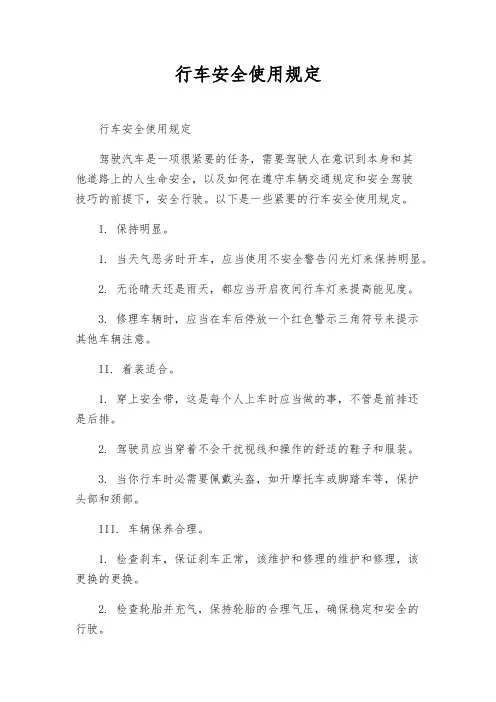 行车安全使用规定

行车安全使用规定

驾驶汽车是一项很紧要的任务，需要驾驶人在意识到本身和其他道路上的人生命安全，以及如何在遵守车辆交通规定和安全驾驶技巧的前提下，安全行驶。以下是一些紧要的行车安全使用规定。

I. 保持明显。

1. 当天气恶劣时开车，应当使用不安全警告闪光灯来保持明显。

2. 无论晴天还是雨天，都应当开启夜间行车灯来提高能见度。

3. 修理车辆时，应当在车后停放一个红色警示三角符号来提示其他车辆注意。

II. 着装适合。

1. 穿上安全带，这是每个人上车时应当做的事，不管是前排还是后排。

2. 驾驶员应当穿着不会干扰视线和操作的舒适的鞋子和服装。

3. 当你行车时必需要佩戴头盔，如开摩托车或脚踏车等，保护头部和颈部。

III. 车辆保养合理。

1. 检查刹车，保证刹车正常，该维护和修理的维护和修理，该更换的更换。

2. 检查轮胎并充气，保持轮胎的合理气压，确保稳定和安全的行驶。